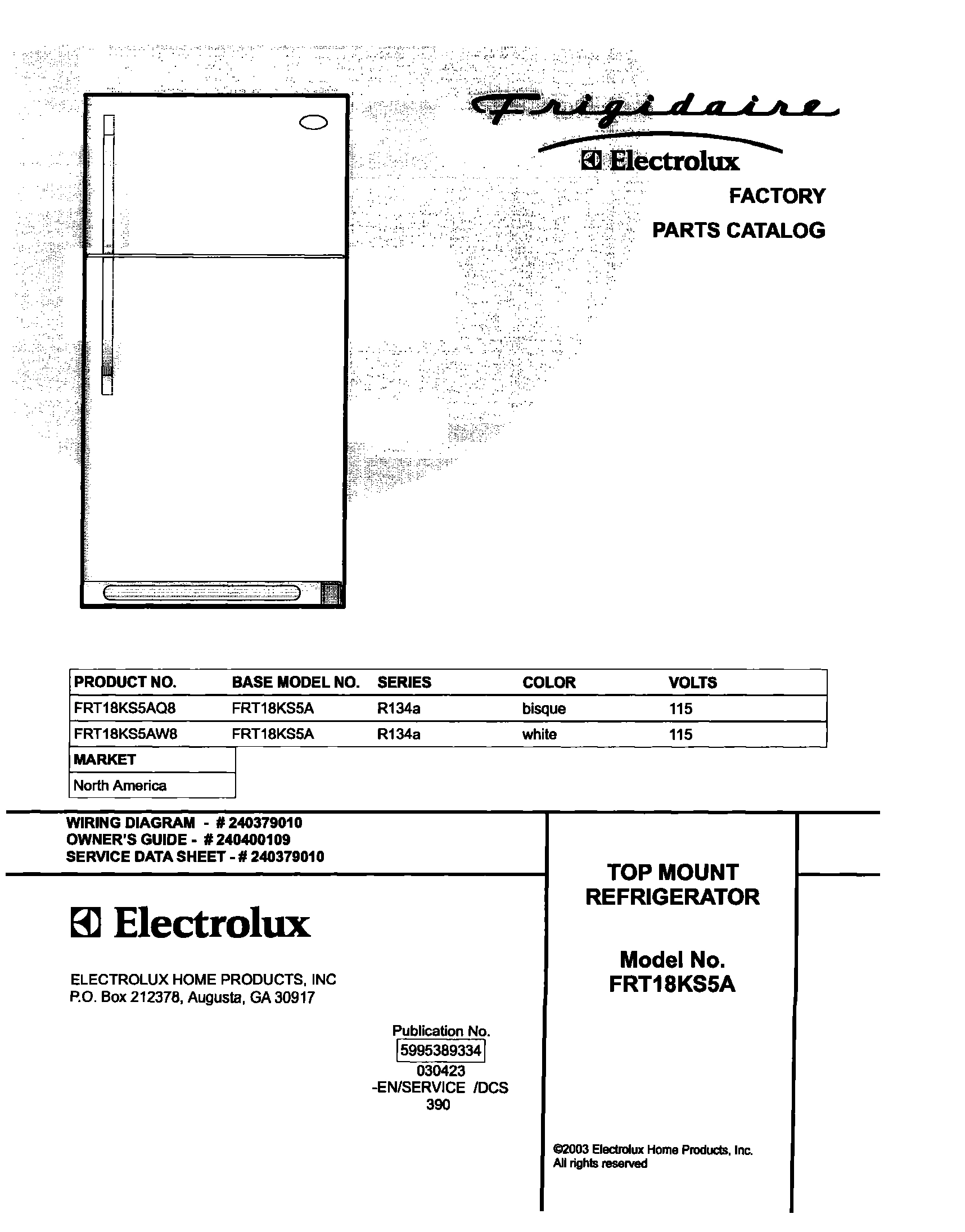 Frigidaire

Electrolux

FACTORY

PARTS CATALOG

| PRODUCT NO. | BASE MODEL NO. | SERIES | COLOR | VOLTS |
|---|---|---|---|---|
| FRT18KS5AQ8 | FRT18KS5A | R134a | bisque | 115 |
| FRT18KS5AW8 | FRT18KS5A | R134a | white | 115 |

| MARKET |
|---|
| North America |

WIRING DIAGRAM - # 240379010
OWNER'S GUIDE - # 240400109
SERVICE DATA SHEET - # 240379010

Electrolux

ELECTROLUX HOME PRODUCTS, INC
P.O. Box 212378, Augusta, GA 30917

Publication No.
5995389334
030423
-EN/SERVICE /DCS
390

TOP MOUNT
REFRIGERATOR

Model No.
FRT18KS5A

©2003 Electrolux Home Products, Inc.
All rights reserved